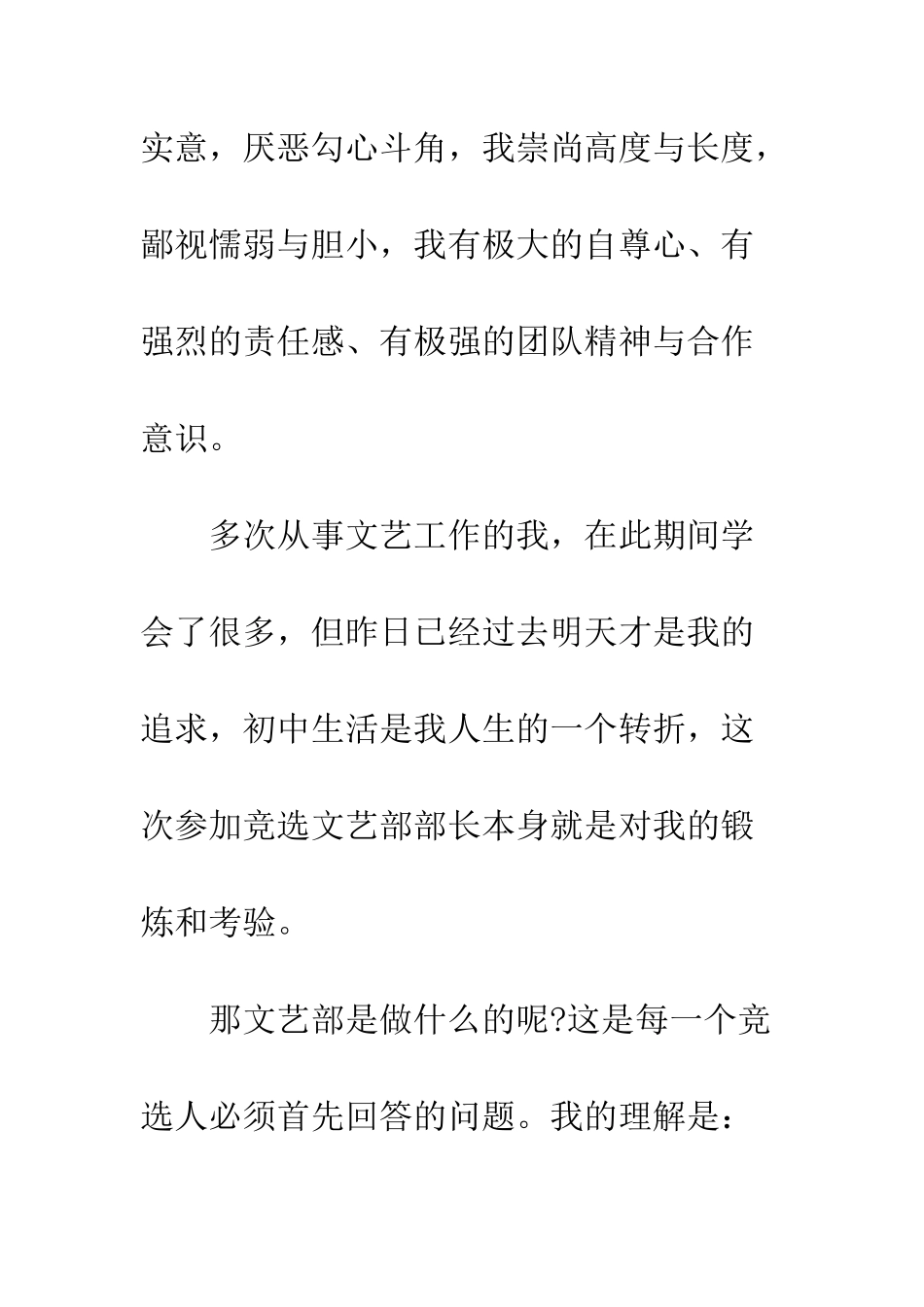 实意，厌恶勾心斗角，我崇尚高度与长度，鄙视懦弱与胆小，我有极大的自尊心、有强烈的责任感、有极强的团队精神与合作意识。

多次从事文艺工作的我，在此期间学会了很多，但昨日已经过去明天才是我的追求，初中生活是我人生的一个转折，这次参加竞选文艺部部长本身就是对我的锻炼和考验。

那文艺部是做什么的呢?这是每一个竞选人必须首先回答的问题。我的理解是：